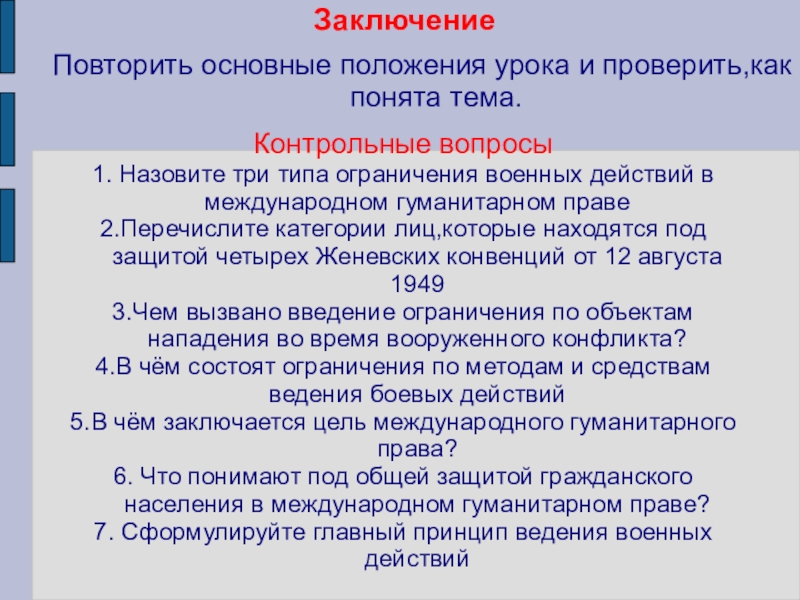 Заключение

Повторить основные положения урока и проверить,как понята тема.

Контрольные вопросы

1. Назовите три типа ограничения военных действий в международном гуманитарном праве
2.Перечислите категории лиц,которые находятся под защитой четырех Женевских конвенций от 12 августа 1949
3.Чем вызвано введение ограничения по объектам нападения во время вооруженного конфликта?
4.В чём состоят ограничения по методам и средствам ведения боевых действий
5.В чём заключается цель международного гуманитарного права?
6. Что понимают под общей защитой гражданского населения в международном гуманитарном праве?
7. Сформулируйте главный принцип ведения военных действий